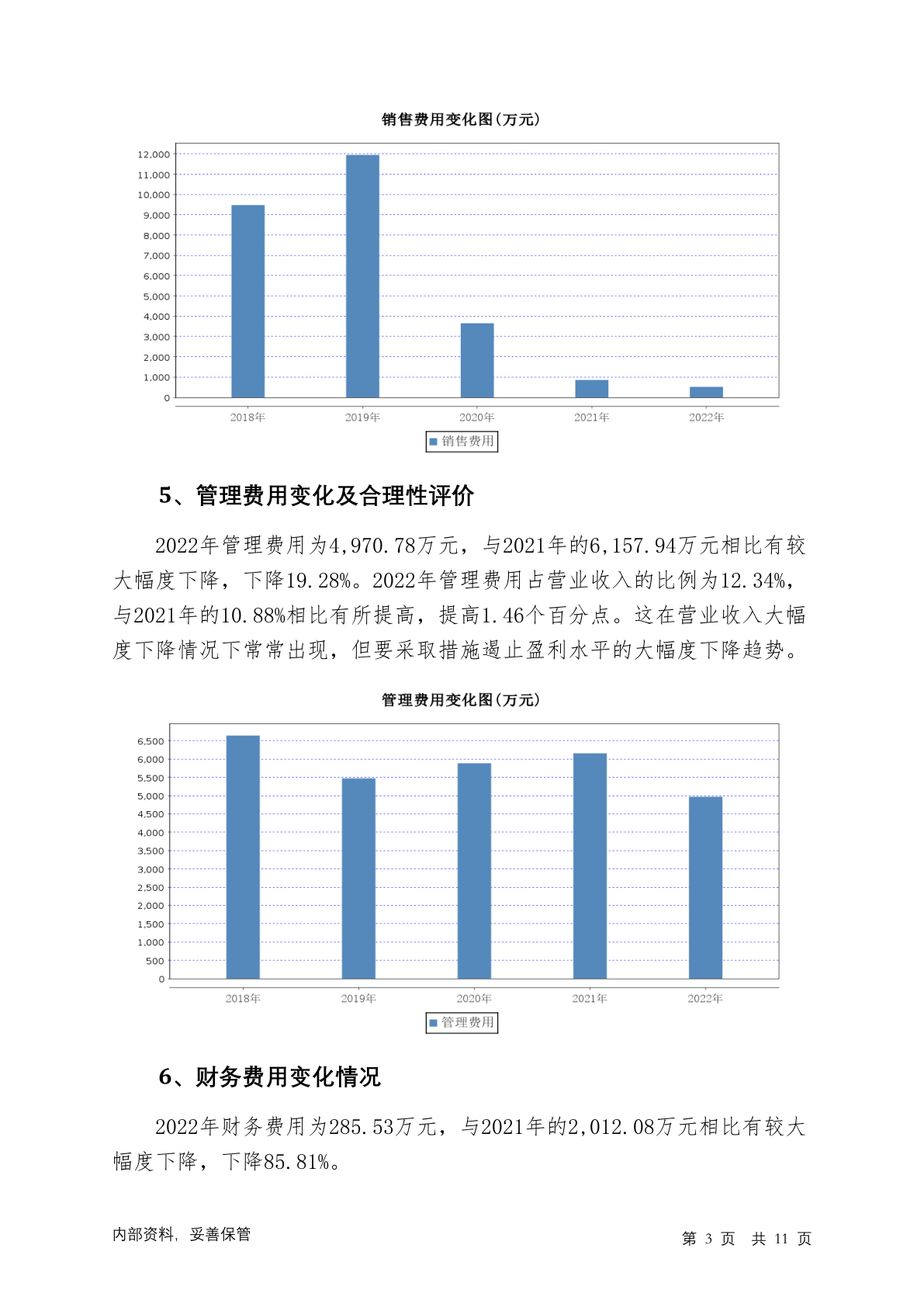 销售费用变化图(万元)

12,000
11,000
10,000
9,000
8,000
7,000
6,000
5,000
4,000
3,000
2,000
1,000
0

2018年 2019年 2020年 2021年 2022年

销售费用

5、管理费用变化及合理性评价

2022年管理费用为4,970.78万元，与2021年的6,157.94万元相比有较大幅度下降，下降19.28%。2022年管理费用占营业收入的比例为12.34%，与2021年的10.88%相比有所提高，提高1.46个百分点。这在营业收入大幅度下降情况下常常出现，但要采取措施遏止盈利水平的大幅度下降趋势。

管理费用变化图(万元)

6,500
6,000
5,500
5,000
4,500
4,000
3,500
3,000
2,500
2,000
1,500
1,000
500
0

2018年 2019年 2020年 2021年 2022年

管理费用

6、财务费用变化情况

2022年财务费用为285.53万元，与2021年的2,012.08万元相比有较大幅度下降，下降85.81%。

内部资料，妥善保管

第 3 页 共 11 页